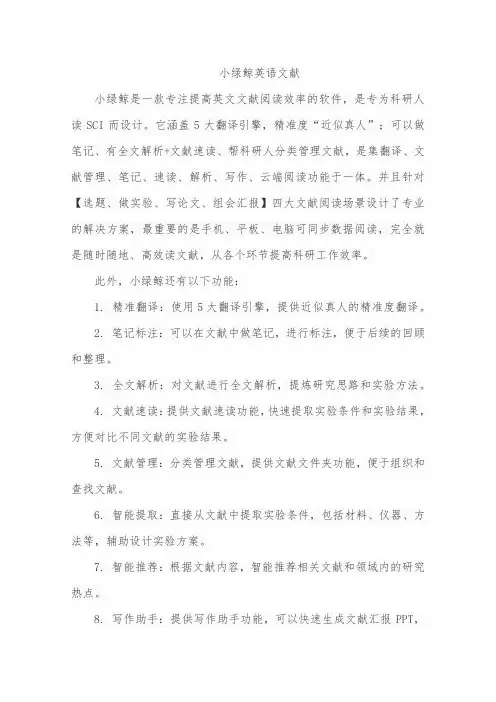 小绿鲸英语文献

小绿鲸是一款专注提高英文文献阅读效率的软件，是专为科研人读 SCI 而设计。它涵盖 5 大翻译引擎，精准度“近似真人”；可以做笔记、有全文解析+文献速读、帮科研人分类管理文献，是集翻译、文献管理、笔记、速读、解析、写作、云端阅读功能于一体。并且针对【选题、做实验、写论文、组会汇报】四大文献阅读场景设计了专业的解决方案，最重要的是手机、平板、电脑可同步数据阅读，完全就是随时随地、高效读文献，从各个环节提高科研工作效率。

此外，小绿鲸还有以下功能：

1. 精准翻译：使用 5 大翻译引擎，提供近似真人的精准度翻译。

2. 笔记标注：可以在文献中做笔记，进行标注，便于后续的回顾和整理。

3. 全文解析：对文献进行全文解析，提炼研究思路和实验方法。

4. 文献速读：提供文献速读功能，快速提取实验条件和实验结果，方便对比不同文献的实验结果。

5. 文献管理：分类管理文献，提供文献文件夹功能，便于组织和查找文献。

6. 智能提取：直接从文献中提取实验条件，包括材料、仪器、方法等，辅助设计实验方案。

7. 智能推荐：根据文献内容，智能推荐相关文献和领域内的研究热点。

8. 写作助手：提供写作助手功能，可以快速生成文献汇报 PPT，